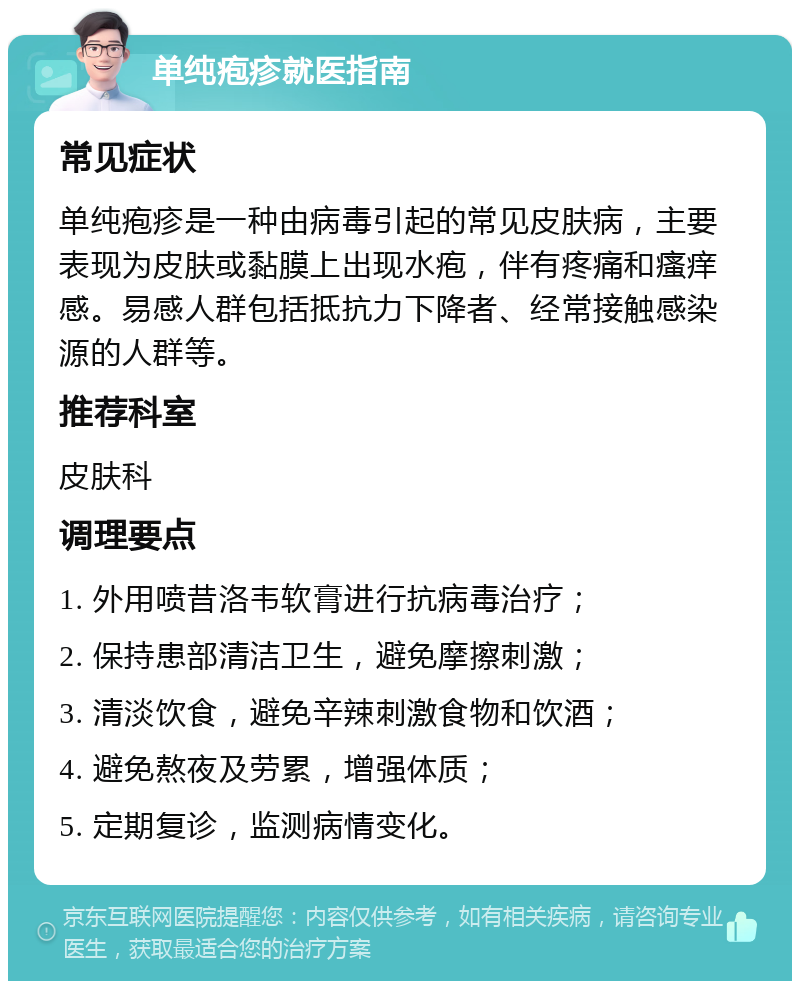 单纯疱疹就医指南

常见症状

单纯疱疹是一种由病毒引起的常见皮肤病，主要表现为皮肤或黏膜上出现水疱，伴有疼痛和瘙痒感。易感人群包括抵抗力下降者、经常接触感染源的人群等。

推荐科室

皮肤科

调理要点

1. 外用喷昔洛韦软膏进行抗病毒治疗；

2. 保持患部清洁卫生，避免摩擦刺激；

3. 清淡饮食，避免辛辣刺激食物和饮酒；

4. 避免熬夜及劳累，增强体质；

5. 定期复诊，监测病情变化。

京东互联网医院提醒您：内容仅供参考，如有相关疾病，请咨询专业医生，获取最适合您的治疗方案